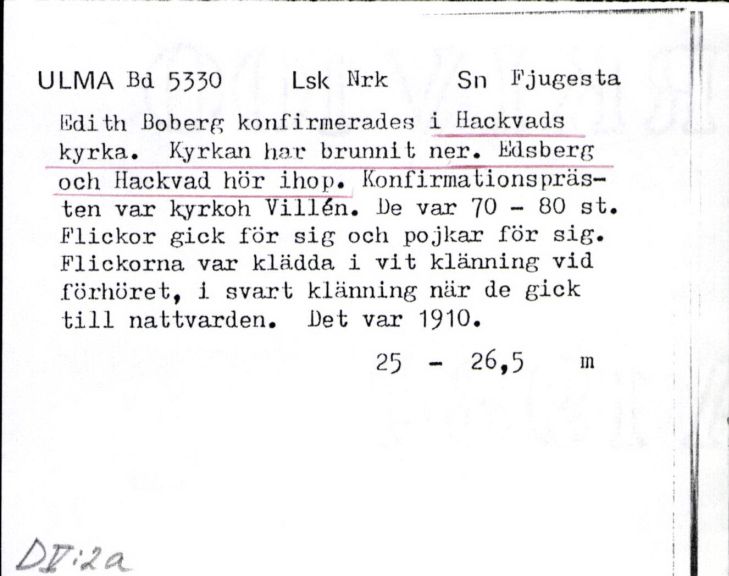 ULMA Bd 5330 Lsk Nrk Sn Fjugesta

Edith Boberg konfirmerades i Hackvads kyrka. Kyrkan har brunnit ner. Edsberg och Hackvad hör ihop. Konfirmationsprästen var kyrkoh Villén. De var 70 - 80 st. Flickor gick för sig och pojkar för sig. Flickorna var klädda i vit klänning vid förhöret, i svart klänning när de gick till nattvarden. Det var 1910.

25 - 26,5 m

DV:2a